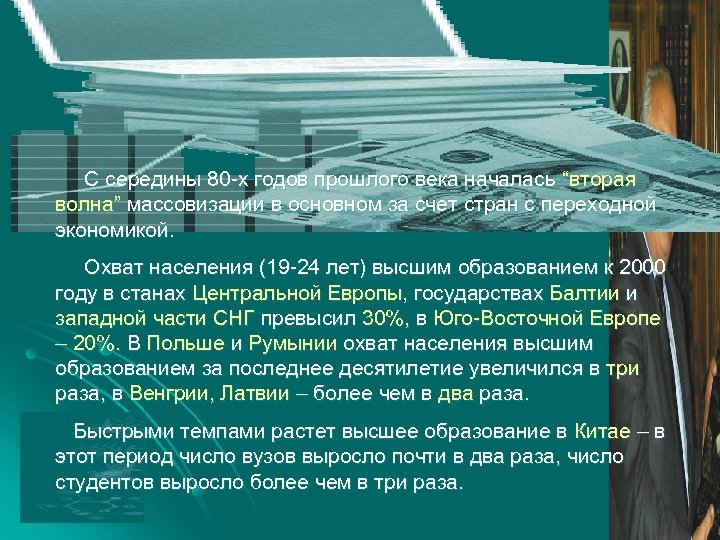 С середины 80-х годов прошлого века началась “вторая волна” массовизации в основном за счет стран с переходной экономикой.

Охват населения (19-24 лет) высшим образованием к 2000 году в станах Центральной Европы, государствах Балтии и западной части СНГ превысил 30%, в Юго-Восточной Европе – 20%. В Польше и Румынии охват населения высшим образованием за последнее десятилетие увеличился в три раза, в Венгрии, Латвии – более чем в два раза.

Быстрыми темпами растет высшее образование в Китае – в этот период число вузов выросло почти в два раза, число студентов выросло более чем в три раза.